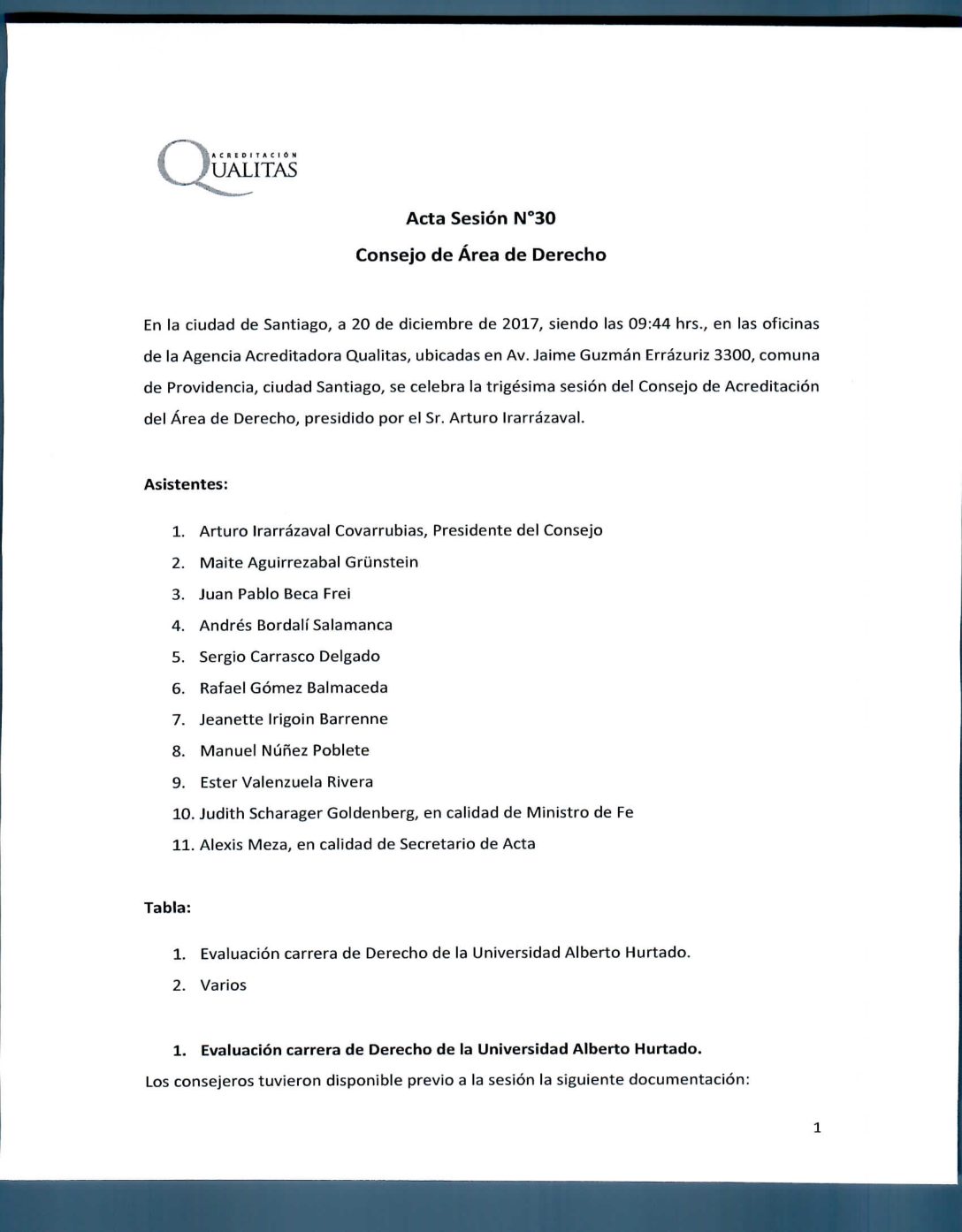 ACREDITACIÓN
QUALITAS

Acta Sesión N°30

Consejo de Área de Derecho

En la ciudad de Santiago, a 20 de diciembre de 2017, siendo las 09:44 hrs., en las oficinas de la Agencia Acreditadora Qualitas, ubicadas en Av. Jaime Guzmán Errázuriz 3300, comuna de Providencia, ciudad Santiago, se celebra la trigésima sesión del Consejo de Acreditación del Área de Derecho, presidido por el Sr. Arturo Irarrázaval.

Asistentes:

1. Arturo Irarrázaval Covarrubias, Presidente del Consejo
2. Maite Aguirrezabal Grünstein
3. Juan Pablo Beca Frei
4. Andrés Bordalí Salamanca
5. Sergio Carrasco Delgado
6. Rafael Gómez Balmaceda
7. Jeanette Irigoin Barrenne
8. Manuel Núñez Poblete
9. Ester Valenzuela Rivera
10. Judith Scharager Goldenberg, en calidad de Ministro de Fe
11. Alexis Meza, en calidad de Secretario de Acta

Tabla:

1. Evaluación carrera de Derecho de la Universidad Alberto Hurtado.
2. Varios

1. Evaluación carrera de Derecho de la Universidad Alberto Hurtado.

Los consejeros tuvieron disponible previo a la sesión la siguiente documentación:

1